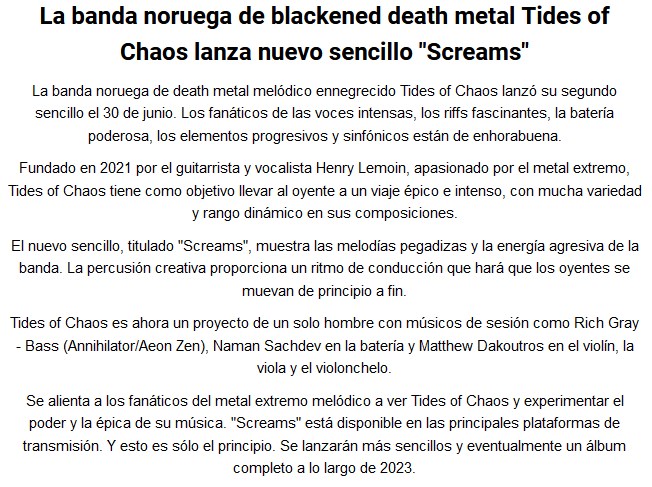 La banda noruega de blackened death metal Tides of Chaos lanza nuevo sencillo "Screams"

La banda noruega de death metal melódico ennegrecido Tides of Chaos lanzó su segundo sencillo el 30 de junio. Los fanáticos de las voces intensas, los riffs fascinantes, la batería poderosa, los elementos progresivos y sinfónicos están de enhorabuena.

Fundado en 2021 por el guitarrista y vocalista Henry Lemoin, apasionado por el metal extremo, Tides of Chaos tiene como objetivo llevar al oyente a un viaje épico e intenso, con mucha variedad y rango dinámico en sus composiciones.

El nuevo sencillo, titulado "Screams", muestra las melodías pegadizas y la energía agresiva de la banda. La percusión creativa proporciona un ritmo de conducción que hará que los oyentes se muevan de principio a fin.

Tides of Chaos es ahora un proyecto de un solo hombre con músicos de sesión como Rich Gray - Bass (Annihilator/Aeon Zen), Naman Sachdev en la batería y Matthew Dakoutros en el violín, la viola y el violonchelo.

Se alienta a los fanáticos del metal extremo melódico a ver Tides of Chaos y experimentar el poder y la épica de su música. "Screams" está disponible en las principales plataformas de transmisión. Y esto es sólo el principio. Se lanzarán más sencillos y eventualmente un álbum completo a lo largo de 2023.